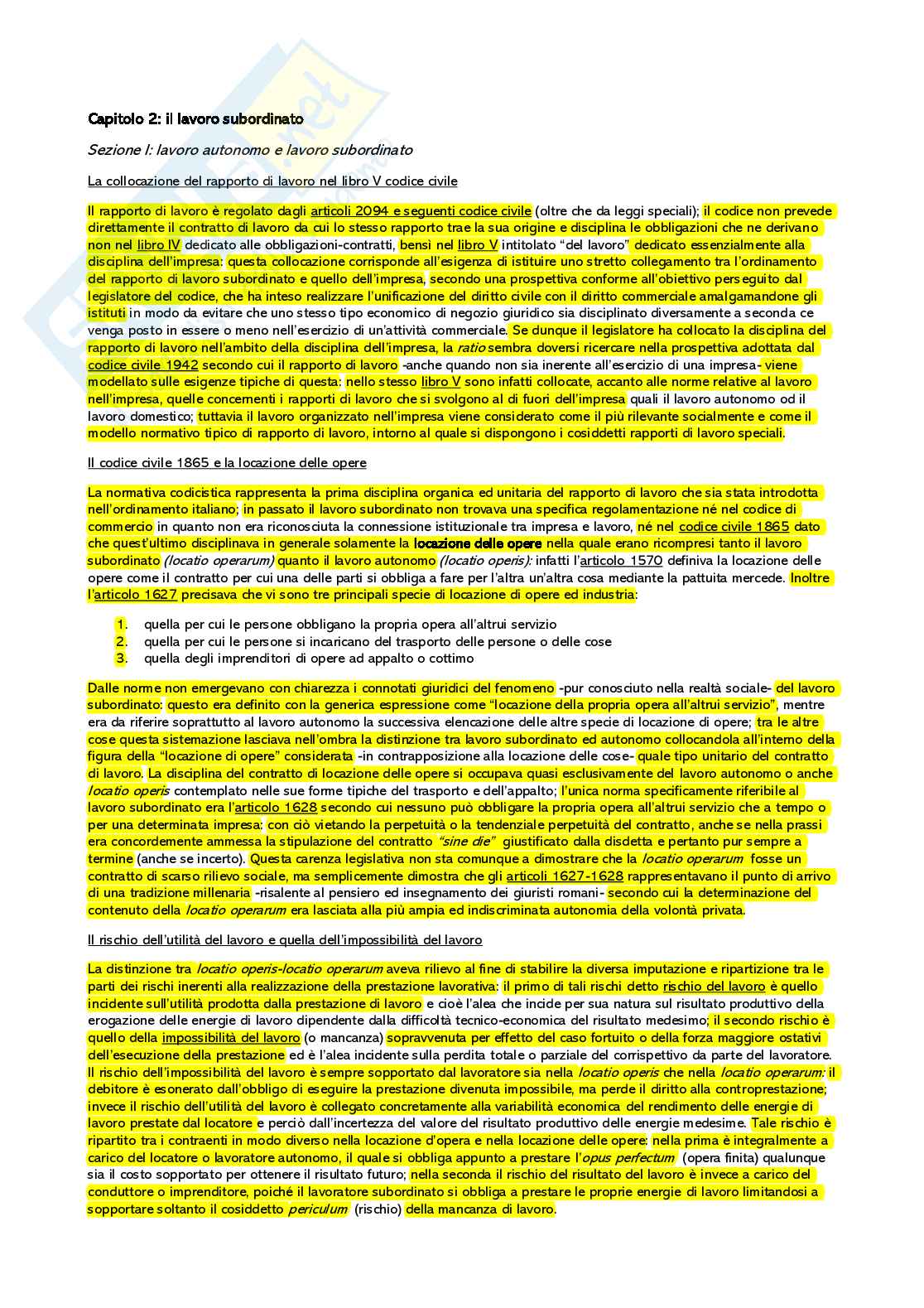 Capitolo 2: il lavoro subordinato

Sezione I: lavoro autonomo e lavoro subordinato

La collocazione del rapporto di lavoro nel libro V codice civile

Il rapporto di lavoro è regolato dagli articoli 2094 e seguenti codice civile (oltre che da leggi speciali); il codice non prevede direttamente il contratto di lavoro da cui lo stesso rapporto trae la sua origine e disciplina le obbligazioni che ne derivano non nel libro IV dedicato alle obbligazioni-contratti, bensì nel libro V intitolato "del lavoro" dedicato essenzialmente alla disciplina dell'impresa: questa collocazione corrisponde all'esigenza di istituire uno stretto collegamento tra l'ordinamento del rapporto di lavoro subordinato e quello dell'impresa, secondo una prospettiva conforme all'obiettivo perseguito dal legislatore del codice, che ha inteso realizzare l'unificazione del diritto civile con il diritto commerciale amalgamandone gli istituti in modo da evitare che uno stesso tipo economico di negozio giuridico sia disciplinato diversamente a seconda ce venga posto in essere o meno nell'esercizio di un'attività commerciale. Se dunque il legislatore ha collocato la disciplina del rapporto di lavoro nell'ambito della disciplina dell'impresa, la ratio sembra doversi ricercare nella prospettiva adottata dal codice civile 1942 secondo cui il rapporto di lavoro -anche quando non sia inerente all'esercizio di una impresa- viene modellato sulle esigenze tipiche di questa: nello stesso libro V sono infatti collocate, accanto alle norme relative al lavoro nell'impresa, quelle concernenti i rapporti di lavoro che si svolgono al di fuori dell'impresa quali il lavoro autonomo od il lavoro domestico; tuttavia il lavoro organizzato nell'impresa viene considerato come il più rilevante socialmente e come il modello normativo tipico di rapporto di lavoro, intorno al quale si dispongono i cosiddetti rapporti di lavoro speciali.

Il codice civile 1865 e la locazione delle opere

La normativa codicistica rappresenta la prima disciplina organica ed unitaria del rapporto di lavoro che sia stata introdotta nell'ordinamento italiano; in passato il lavoro subordinato non trovava una specifica regolamentazione né nel codice di commercio in quanto non era riconosciuta la connessione istituzionale tra impresa e lavoro, né nel codice civile 1865 dato che quest'ultimo disciplinava in generale solamente la locazione delle opere nella quale erano ricompresi tanto il lavoro subordinato (locatio operarum) quanto il lavoro autonomo (locatio operis): infatti l'articolo 1570 definiva la locazione delle opere come il contratto per cui una delle parti si obbliga a fare per l'altra un'altra cosa mediante la pattuita mercede. Inoltre l'articolo 1627 precisava che vi sono tre principali specie di locazione di opere ed industria:

1. quella per cui le persone obbligano la propria opera all'altrui servizio
2. quella per cui le persone si incaricano del trasporto delle persone o delle cose
3. quella degli imprenditori di opere ad appalto o cottimo

Dalle norme non emergevano con chiarezza i connotati giuridici del fenomeno -pur conosciuto nella realtà sociale- del lavoro subordinato: questo era definito con la generica espressione come "locazione della propria opera all'altrui servizio", mentre era da riferire soprattutto al lavoro autonomo la successiva elencazione delle altre specie di locazione di opere; tra le altre cose questa sistemazione lasciava nell'ombra la distinzione tra lavoro subordinato ed autonomo collocandola all'interno della figura della "locazione di opere" considerata -in contrapposizione alla locazione delle cose- quale tipo unitario del contratto di lavoro. La disciplina del contratto di locazione delle opere si occupava quasi esclusivamente del lavoro autonomo o anche locatio operis contemplato nelle sue forme tipiche del trasporto e dell'appalto; l'unica norma specificamente riferibile al lavoro subordinato era l'articolo 1628 secondo cui nessuno può obbligare la propria opera all'altrui servizio che a tempo o per una determinata impresa: con ciò vietando la perpetuità o la tendenziale perpetuità del contratto, anche se nella prassi era concordemente ammessa la stipulazione del contratto "sine die" giustificato dalla disdetta e pertanto pur sempre a termine (anche se incerto). Questa carenza legislativa non sta comunque a dimostrare che la locatio operarum fosse un contratto di scarso rilievo sociale, ma semplicemente dimostra che gli articoli 1627-1628 rappresentavano il punto di arrivo di una tradizione millenaria -risalente al pensiero ed insegnamento dei giuristi romani- secondo cui la determinazione del contenuto della locatio operarum era lasciata alla più ampia ed indiscriminata autonomia della volontà privata.

Il rischio dell'utilità del lavoro e quella dell'impossibilità del lavoro

La distinzione tra locatio operis-locatio operarum aveva rilievo al fine di stabilire la diversa imputazione e ripartizione tra le parti dei rischi inerenti alla realizzazione della prestazione lavorativa: il primo di tali rischi detto rischio del lavoro è quello incidente sull'utilità prodotta dalla prestazione di lavoro e cioè l'alea che incide per sua natura sul risultato produttivo della erogazione delle energie di lavoro dipendente dalla difficoltà tecnico-economica del risultato medesimo; il secondo rischio è quello della impossibilità del lavoro (o mancanza) sopravvenuta per effetto del caso fortuito o della forza maggiore ostativi dell'esecuzione della prestazione ed è l'alea incidente sulla perdita totale o parziale del corrispettivo da parte del lavoratore. Il rischio dell'impossibilità del lavoro è sempre sopportato dal lavoratore sia nella locatio operis che nella locatio operarum: il debitore è esonerato dall'obbligo di eseguire la prestazione divenuta impossibile, ma perde il diritto alla controprestazione; invece il rischio dell'utilità del lavoro è collegato concretamente alla variabilità economica del rendimento delle energie di lavoro prestate dal locatore e perciò dall'incertezza del valore del risultato produttivo delle energie medesime. Tale rischio è ripartito tra i contraenti in modo diverso nella locazione d'opera e nella locazione delle opere: nella prima è integralmente a carico del locatore o lavoratore autonomo, il quale si obbliga appunto a prestare l'opus perfectum (opera finita) qualunque sia il costo sopportato per ottenere il risultato futuro; nella seconda il rischio del risultato del lavoro è invece a carico del conduttore o imprenditore, poiché il lavoratore subordinato si obbliga a prestare le proprie energie di lavoro limitandosi a sopportare soltanto il cosiddetto periculum (rischio) della mancanza di lavoro.